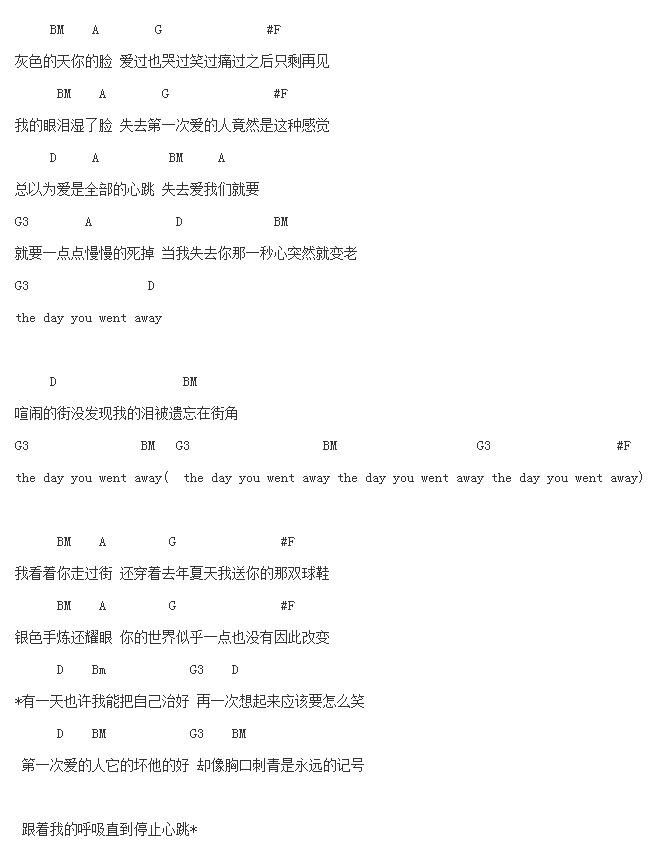 BM A G #F

灰色的天你的脸 爱过也哭过笑过痛过之后只剩再见

BM A G #F

我的眼泪湿了脸 失去第一次爱的人竟然是这种感觉

D A BM A

总以为爱是全部的心跳 失去爱我们就要

G3 A D BM

就要一点点慢慢的死掉 当我失去你那一秒心突然就变老

G3 D

the day you went away

D BM

喧闹的街没发现我的泪被遗忘在街角

G3 BM G3 BM G3 #F

the day you went away( the day you went away the day you went away the day you went away)

BM A G #F

我看着你走过街 还穿着去年夏天我送你的那双球鞋

BM A G #F

银色手炼还耀眼 你的世界似乎一点也没有因此改变

D Bm G3 D

*有一天也许我能把自己治好 再一次想起来应该要怎么笑

D BM G3 BM

第一次爱的人它的坏他的好 却像胸口刺青是永远的记号

跟着我的呼吸直到停止心跳*